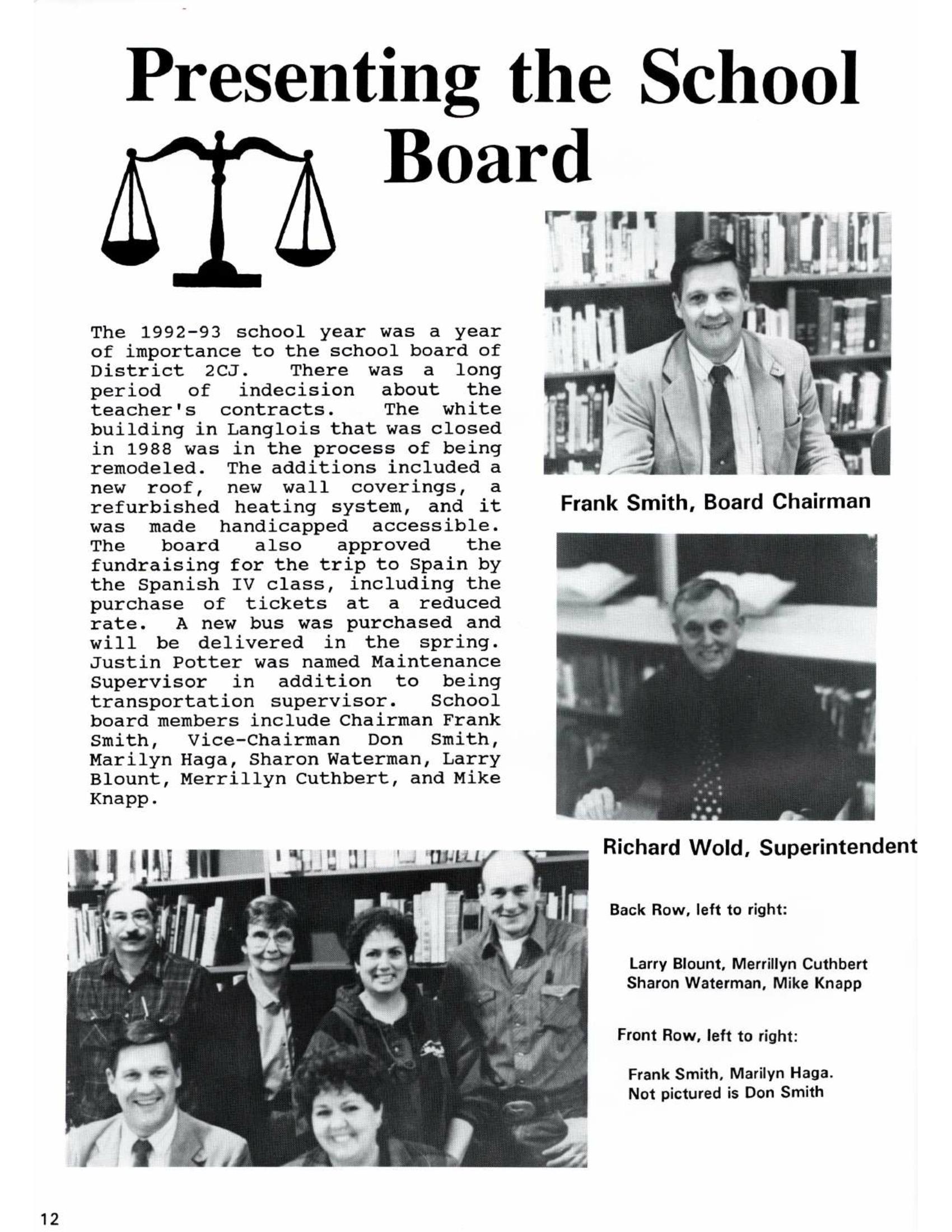 Presenting the School Board

The 1992-93 school year was a year of importance to the school board of District 2CJ. There was a long period of indecision about the teacher's contracts. The white building in Langlois that was closed in 1988 was in the process of being remodeled. The additions included a new roof, new wall coverings, a refurbished heating system, and it was made handicapped accessible. The board also approved the fundraising for the trip to Spain by the Spanish IV class, including the purchase of tickets at a reduced rate. A new bus was purchased and will be delivered in the spring. Justin Potter was named Maintenance Supervisor in addition to being transportation supervisor. School board members include Chairman Frank Smith, Vice-Chairman Don Smith, Marilyn Haga, Sharon Waterman, Larry Blount, Merrillyn Cuthbert, and Mike Knapp.

Frank Smith, Board Chairman

Richard Wold, Superintendent

Back Row, left to right:

Larry Blount, Merrillyn Cuthbert Sharon Waterman, Mike Knapp

Front Row, left to right:

Frank Smith, Marilyn Haga. Not pictured is Don Smith

12